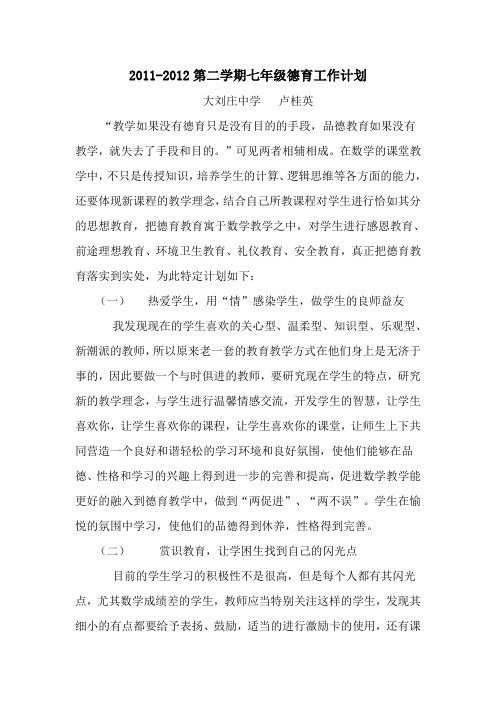 2011-2012 第二学期七年级德育工作计划

大刘庄中学　卢桂英

“教学如果没有德育只是没有目的的手段，品德教育如果没有教学，就失去了手段和目的。”可见两者相辅相成。在数学的课堂教学中，不只是传授知识，培养学生的计算、逻辑思维等各方面的能力，还要体现新课程的教学理念，结合自己所教课程对学生进行恰如其分的思想教育，把德育教育寓于数学教学之中，对学生进行感恩教育、前途理想教育、环境卫生教育、礼仪教育、安全教育，真正把德育教育落实到实处，为此特定计划如下：

（一）　热爱学生，用“情”感染学生，做学生的良师益友

我发现现在的学生喜欢的关心型、温柔型、知识型、乐观型、新潮派的教师，所以原来老一套的教育教学方式在他们身上是无济于事的，因此要做一个与时俱进的教师，要研究现在学生的特点，研究新的教学理念，与学生进行温馨情感交流，开发学生的智慧，让学生喜欢你，让学生喜欢你的课程，让学生喜欢你的课堂，让师生上下共同营造一个良好和谐轻松的学习环境和良好氛围，使他们能够在品德、性格和学习的兴趣上得到进一步的完善和提高，促进数学教学能更好的融入到德育教学中，做到“两促进”、“两不误”。学生在愉悦的氛围中学习，使他们的品德得到休养，性格得到完善。

（二）　赏识教育，让学困生找到自己的闪光点

目前的学生学习的积极性不是很高，但是每个人都有其闪光点，尤其数学成绩差的学生，教师应当特别关注这样的学生，发现其细小的有点都要给予表扬、鼓励，适当的进行激励卡的使用，还有课